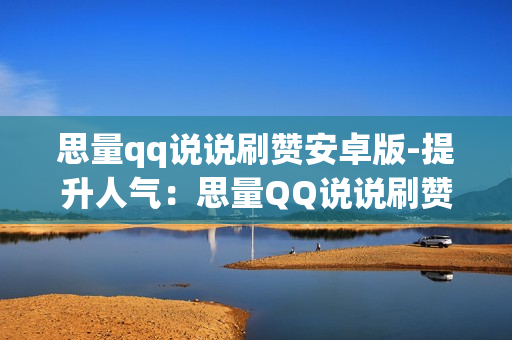 思量qq说说刷赞安卓版-提升人气：思量QQ说说刷赞